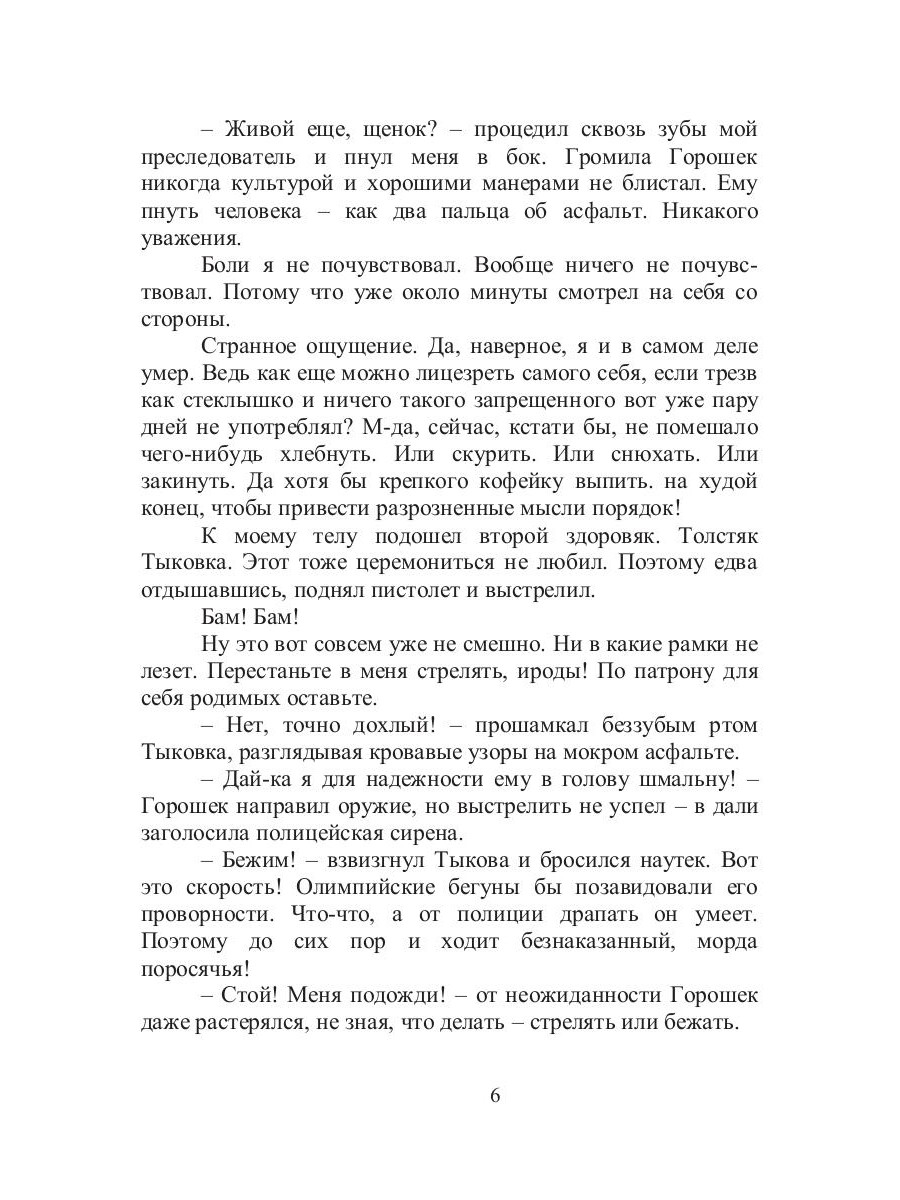 – Живой еще, щенок? – процедил сквозь зубы мой преследователь и пнул меня в бок. Громила Горошек никогда культурой и хорошими манерами не блистал. Ему пнуть человека – как два пальца об асфальт. Никакого уважения.

Боли я не почувствовал. Вообще ничего не почувствовал. Потому что уже около минуты смотрел на себя со стороны.

Странное ощущение. Да, наверное, я и в самом деле умер. Ведь как еще можно лицезреть самого себя, если трезв как стеклышко и ничего такого запрещенного вот уже пару дней не употреблял? М-да, сейчас, кстати бы, не помешало чего-нибудь хлебнуть. Или скурить. Или снюхать. Или закинуть. Да хотя бы крепкого кофейку выпить. на худой конец, чтобы привести разрозненные мысли порядок!

К моему телу подошел второй здоровяк. Толстяк Тыковка. Этот тоже церемониться не любил. Поэтому едва отдышавшись, поднял пистолет и выстрелил.

Бам! Бам!

Ну это вот совсем уже не смешно. Ни в какие рамки не лезет. Перестаньте в меня стрелять, ироды! По патрону для себя родимых оставьте.

– Нет, точно дохлый! – прошамкал беззубым ртом Тыковка, разглядывая кровавые узоры на мокром асфальте.

– Дай-ка я для надежности ему в голову шмальну! – Горошек направил оружие, но выстрелить не успел – в дали заголосила полицейская сирена.

– Бежим! – взвизгнул Тыкова и бросился наутек. Вот это скорость! Олимпийские бегуны бы позавидовали его проворности. Что-что, а от полиции драпать он умеет. Поэтому до сих пор и ходит безнаказанный, морда поросячья!

– Стой! Меня подожди! – от неожиданности Горошек даже растерялся, не зная, что делать – стрелять или бежать.

6